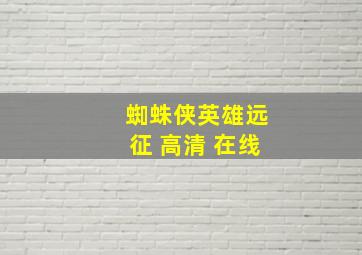 蜘蛛侠英雄远征 高清 在线